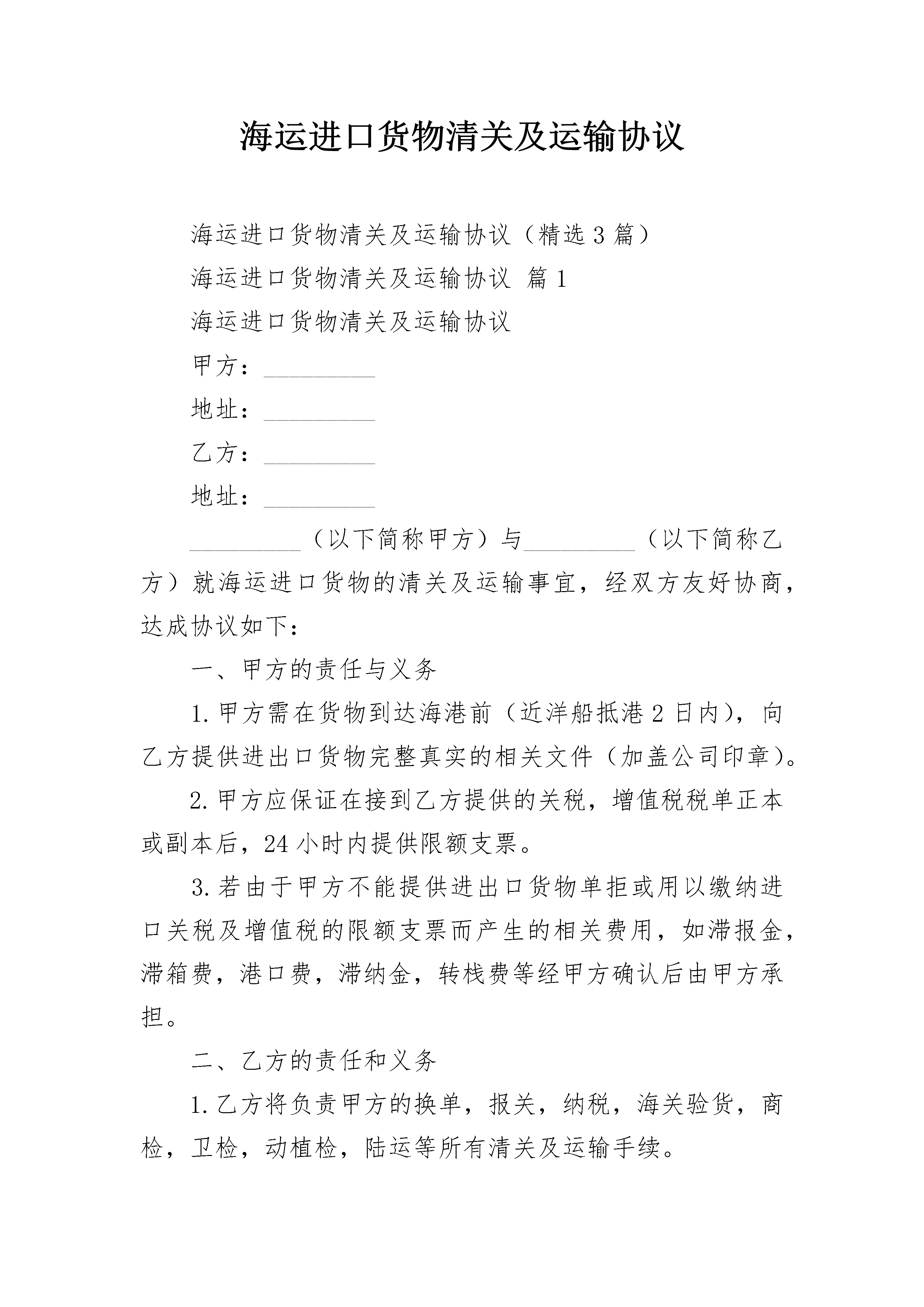 海运进口货物清关及运输协议

海运进口货物清关及运输协议（精选3篇）

海运进口货物清关及运输协议 篇1

海运进口货物清关及运输协议

甲方：_________

地址：_________

乙方：_________

地址：_________

_________（以下简称甲方）与_________（以下简称乙方）就海运进口货物的清关及运输事宜，经双方友好协商，达成协议如下：

一、甲方的责任与义务

1.甲方需在货物到达海港前（近洋船抵港2日内），向乙方提供进出口货物完整真实的相关文件（加盖公司印章）。

2.甲方应保证在接到乙方提供的关税，增值税税单正本或副本后，24小时内提供限额支票。

3.若由于甲方不能提供进出口货物单拒或用以缴纳进口关税及增值税的限额支票而产生的相关费用，如滞报金，滞箱费，港口费，滞纳金，转栈费等经甲方确认后由甲方承担。

二、乙方的责任和义务

1.乙方将负责甲方的换单，报关，纳税，海关验货，商检，卫检，动植检，陆运等所有清关及运输手续。